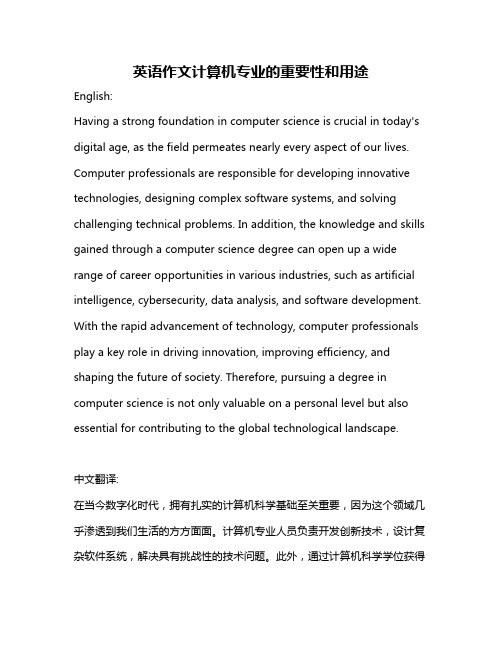 英语作文计算机专业的重要性和用途

English:

Having a strong foundation in computer science is crucial in today's digital age, as the field permeates nearly every aspect of our lives. Computer professionals are responsible for developing innovative technologies, designing complex software systems, and solving challenging technical problems. In addition, the knowledge and skills gained through a computer science degree can open up a wide range of career opportunities in various industries, such as artificial intelligence, cybersecurity, data analysis, and software development. With the rapid advancement of technology, computer professionals play a key role in driving innovation, improving efficiency, and shaping the future of society. Therefore, pursuing a degree in computer science is not only valuable on a personal level but also essential for contributing to the global technological landscape.

中文翻译:

在当今数字化时代，拥有扎实的计算机科学基础至关重要，因为这个领域几乎渗透到我们生活的方方面面。计算机专业人员负责开发创新技术，设计复杂软件系统，解决具有挑战性的技术问题。此外，通过计算机科学学位获得